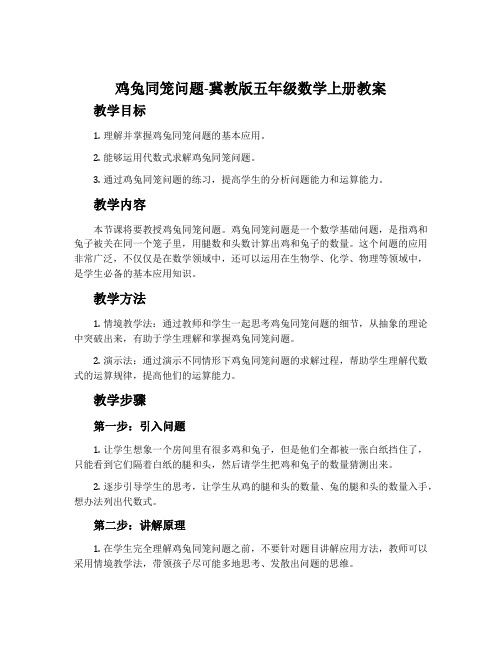 鸡兔同笼问题-冀教版五年级数学上册教案

教学目标

1. 理解并掌握鸡兔同笼问题的基本应用。

2. 能够运用代数式求解鸡兔同笼问题。

3. 通过鸡兔同笼问题的练习，提高学生的分析问题能力和运算能力。

教学内容

本节课将要教授鸡兔同笼问题。鸡兔同笼问题是一个数学基础问题，是指鸡和兔子被关在同一个笼子里，用腿数和头数计算出鸡和兔子的数量。这个问题的应用非常广泛，不仅仅是在数学领域中，还可以运用在生物学、化学、物理等领域中，是学生必备的基本应用知识。

教学方法

1. 情境教学法：通过教师和学生一起思考鸡兔同笼问题的细节，从抽象的理论中突破出来，有助于学生理解和掌握鸡兔同笼问题。

2. 演示法：通过演示不同情形下鸡兔同笼问题的求解过程，帮助学生理解代数式的运算规律，提高他们的运算能力。

教学步骤

第一步：引入问题

1. 让学生想象一个房间里有很多鸡和兔子，但是他们全都被一张白纸挡住了，只能看到它们隔着白纸的腿和头，然后请学生把鸡和兔子的数量猜测出来。

2. 逐步引导学生的思考，让学生从鸡的腿和头的数量、兔的腿和头的数量入手，想办法列出代数式。

第二步：讲解原理

1. 在学生完全理解鸡兔同笼问题之前，不要针对题目讲解应用方法，教师可以采用情境教学法，带领孩子尽可能多地思考、发散出问题的思维。